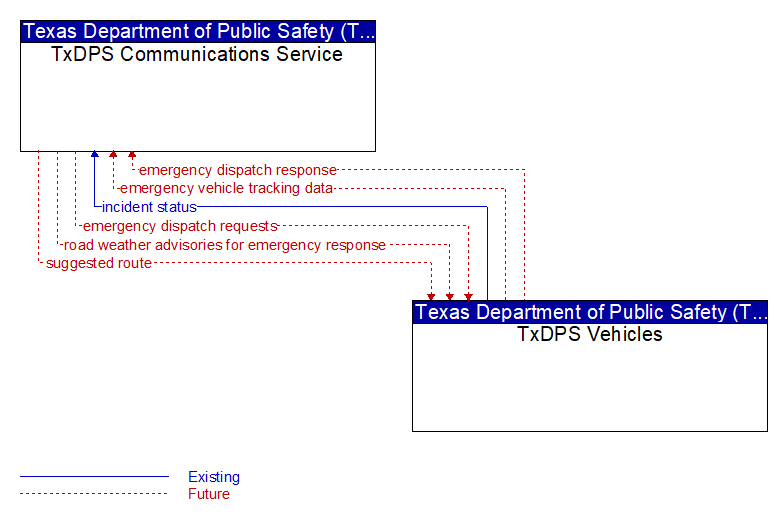 Texas Department of Public Safety (T...
TxDPS Communications Service

emergency dispatch response
emergency vehicle tracking data
incident status
emergency dispatch requests
road weather advisories for emergency response
suggested route

Texas Department of Public Safety (T...
TxDPS Vehicles

Existing
Future